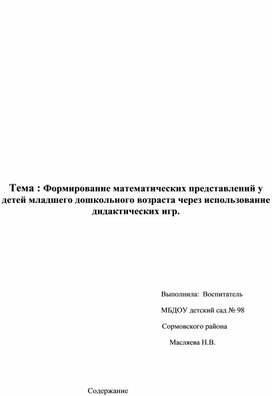 Тема : Формирование математических представлений у детей младшего дошкольного возраста через использование дидактических игр.

Выполнила: Воспитатель

МБДОУ детский сад № 98

Сормовского района

Масляева Н.В.

Содержание